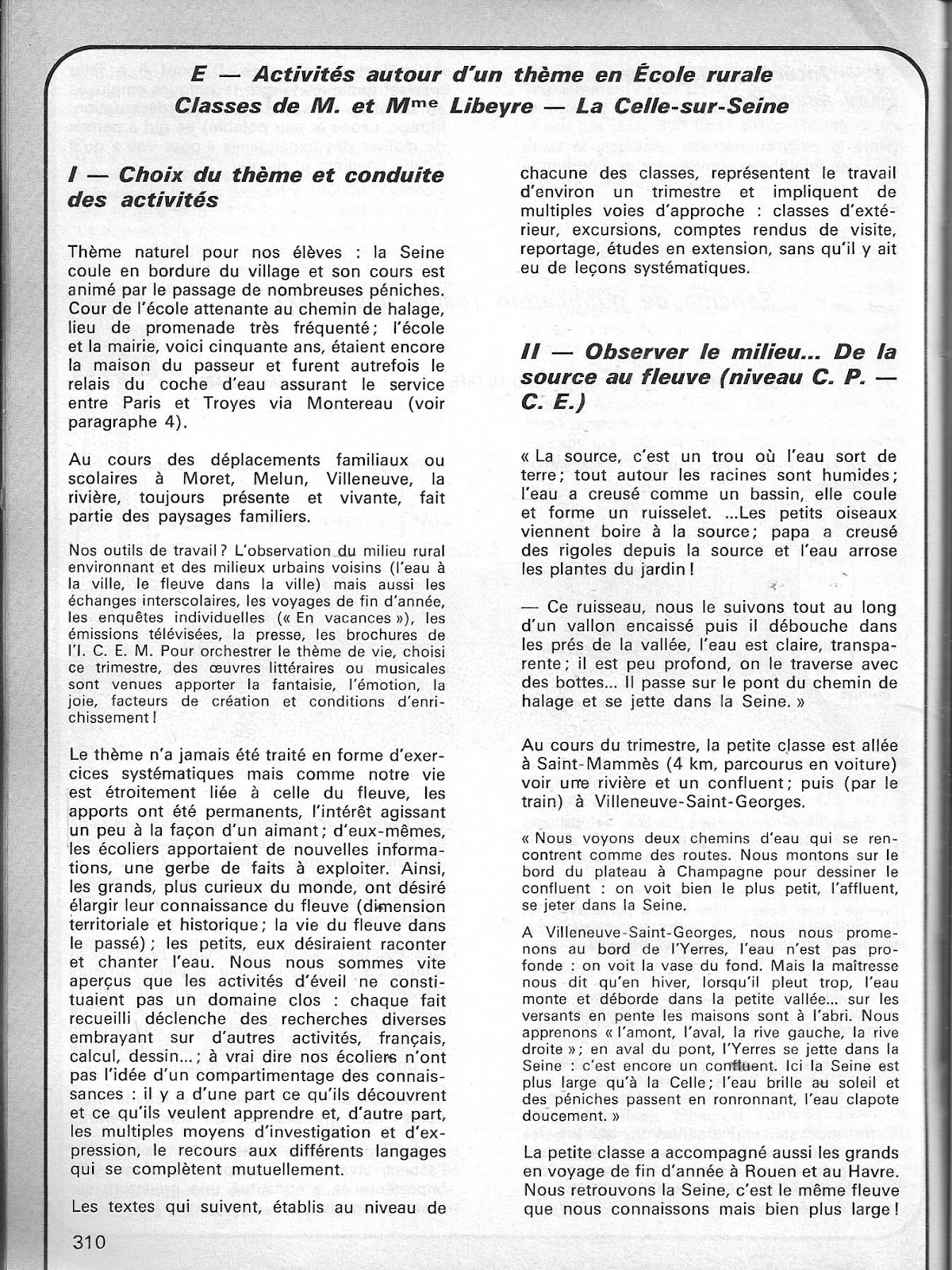 E — Activités autour d'un thème en École rurale
Classes de M. et M$^{me}$ Libeyre — La Celle-sur-Seine

I — Choix du thème et conduite des activités

Thème naturel pour nos élèves : la Seine coule en bordure du village et son cours est animé par le passage de nombreuses péniches. Cour de l'école attenante au chemin de halage, lieu de promenade très fréquenté; l'école et la mairie, voici cinquante ans, étaient encore la maison du passeur et furent autrefois le relais du coche d'eau assurant le service entre Paris et Troyes via Montereau (voir paragraphe 4).

Au cours des déplacements familiaux ou scolaires à Moret, Melun, Villeneuve, la rivière, toujours présente et vivante, fait partie des paysages familiers.

Nos outils de travail ? L'observation du milieu rural environnant et des milieux urbains voisins (l'eau à la ville, le fleuve dans la ville) mais aussi les échanges interscolaires, les voyages de fin d'année, les enquêtes individuelles (« En vacances »), les émissions télévisées, la presse, les brochures de l'I. C. E. M. Pour orchestrer le thème de vie, choisi ce trimestre, des œuvres littéraires ou musicales sont venues apporter la fantaisie, l'émotion, la joie, facteurs de création et conditions d'enrichissement !

Le thème n'a jamais été traité en forme d'exercices systématiques mais comme notre vie est étroitement liée à celle du fleuve, les apports ont été permanents, l'intérêt agissant un peu à la façon d'un aimant; d'eux-mêmes, les écoliers apportaient de nouvelles informations, une gerbe de faits à exploiter. Ainsi, les grands, plus curieux du monde, ont désiré élargir leur connaissance du fleuve (dimension territoriale et historique; la vie du fleuve dans le passé); les petits, eux désiraient raconter et chanter l'eau. Nous nous sommes vite aperçus que les activités d'éveil ne constituaient pas un domaine clos : chaque fait recueilli déclenche des recherches diverses embrayant sur d'autres activités, français, calcul, dessin...; à vrai dire nos écoliers n'ont pas l'idée d'un compartimentage des connaissances : il y a d'une part ce qu'ils découvrent et ce qu'ils veulent apprendre et, d'autre part, les multiples moyens d'investigation et d'expression, le recours aux différents langages qui se complètent mutuellement.

Les textes qui suivent, établis au niveau de chacune des classes, représentent le travail d'environ un trimestre et impliquent de multiples voies d'approche : classes d'extérieur, excursions, comptes rendus de visite, reportage, études en extension, sans qu'il y ait eu de leçons systématiques.

II — Observer le milieu... De la source au fleuve (niveau C. P. — C. E.)

« La source, c'est un trou où l'eau sort de terre; tout autour les racines sont humides; l'eau a creusé comme un bassin, elle coule et forme un ruisselet. ...Les petits oiseaux viennent boire à la source; papa a creusé des rigoles depuis la source et l'eau arrose les plantes du jardin !

— Ce ruisseau, nous le suivons tout au long d'un vallon encaissé puis il débouche dans les prés de la vallée, l'eau est claire, transparente; il est peu profond, on le traverse avec des bottes... Il passe sur le pont du chemin de halage et se jette dans la Seine. »

Au cours du trimestre, la petite classe est allée à Saint-Mammès (4 km, parcourus en voiture) voir une rivière et un confluent; puis (par le train) à Villeneuve-Saint-Georges.

« Nous voyons deux chemins d'eau qui se rencontrent comme des routes. Nous montons sur le bord du plateau à Champagne pour dessiner le confluent : on voit bien le plus petit, l'affluent, se jeter dans la Seine.

A Villeneuve-Saint-Georges, nous nous promenons au bord de l'Yerres, l'eau n'est pas profonde : on voit la vase du fond. Mais la maîtresse nous dit qu'en hiver, lorsqu'il pleut trop, l'eau monte et déborde dans la petite vallée... sur les versants en pente les maisons sont à l'abri. Nous apprenons « l'amont, l'aval, la rive gauche, la rive droite »; en aval du pont, l'Yerres se jette dans la Seine : c'est encore un confluent. Ici la Seine est plus large qu'à la Celle; l'eau brille au soleil et des péniches passent en ronronnant, l'eau clapote doucement. »

La petite classe a accompagné aussi les grands en voyage de fin d'année à Rouen et au Havre. Nous retrouvons la Seine, c'est le même fleuve que nous connaissons mais bien plus large !

310